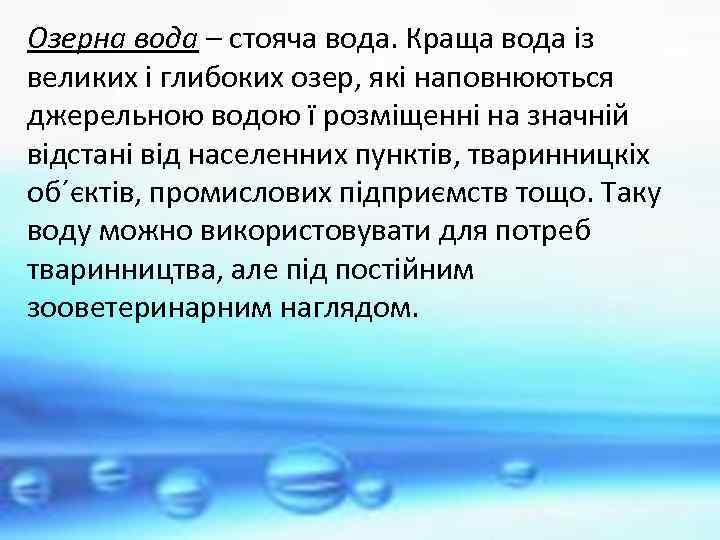 Озерна вода – стояча вода. Краща вода із великих і глибоких озер, які наповнюються джерельною водою ї розміщенні на значній відстані від населенних пунктів, тваринницкіх об´єктів, промислових підприємств тощо. Таку воду можно використовувати для потреб тваринництва, але під постійним зооветеринарним наглядом.